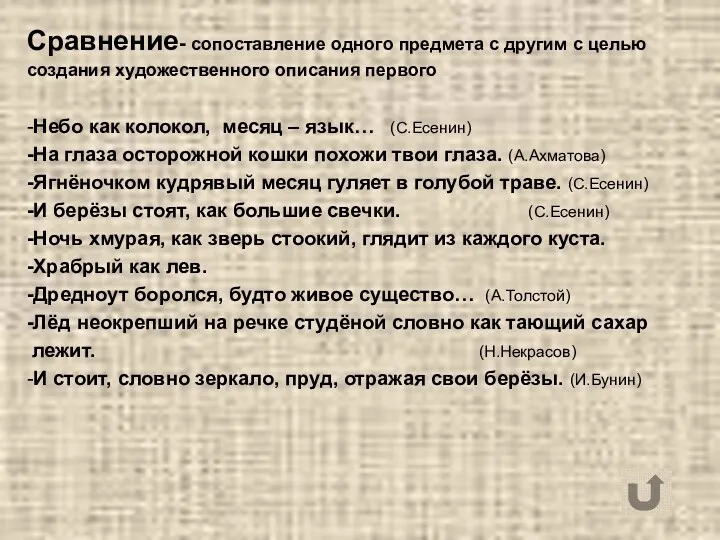 Сравнение- сопоставление одного предмета с другим с целью создания художественного описания первого

-Небо как колокол, месяц – язык… (С.Есенин)
-На глаза осторожной кошки похожи твои глаза. (А.Ахматова)
-Ягнёночком кудрявый месяц гуляет в голубой траве. (С.Есенин)
-И берёзы стоят, как большие свечки. (С.Есенин)
-Ночь хмурая, как зверь стоокий, глядит из каждого куста.
-Храбрый как лев.
-Дредноут боролся, будто живое существо… (А.Толстой)
-Лёд неокрепший на речке студёной словно как тающий сахар лежит. (Н.Некрасов)
-И стоит, словно зеркало, пруд, отражая свои берёзы. (И.Бунин)